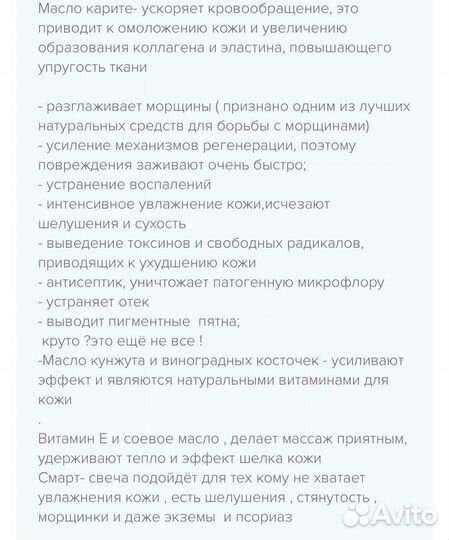 Масло карите- ускоряет кровообращение, это приводит к омоложению кожи и увеличению образования коллагена и эластина, повышающего упругость ткани

- разглаживает морщины ( признано одним из лучших натуральных средств для борьбы с морщинами)
- усиление механизмов регенерации, поэтому повреждения заживают очень быстро;
- устранение воспалений
- интенсивное увлажнение кожи,исчезают шелушения и сухость
- выведение токсинов и свободных радикалов, приводящих к ухудшению кожи
- антисептик, уничтожает патогенную микрофлору
- устраняет отек
- выводит пигментные пятна;
 круто ?это ещё не все !
-Масло кунжута и виноградных косточек - усиливают эффект и являются натуральными витаминами для кожи
.
Витамин Е и соевое масло , делает массаж приятным, удерживают тепло и эффект шелка кожи
Смарт- свеча подойдёт для тех кому не хватает увлажнения кожи , есть шелушения , стянутость , морщинки и даже экземы и псориаз

Avito